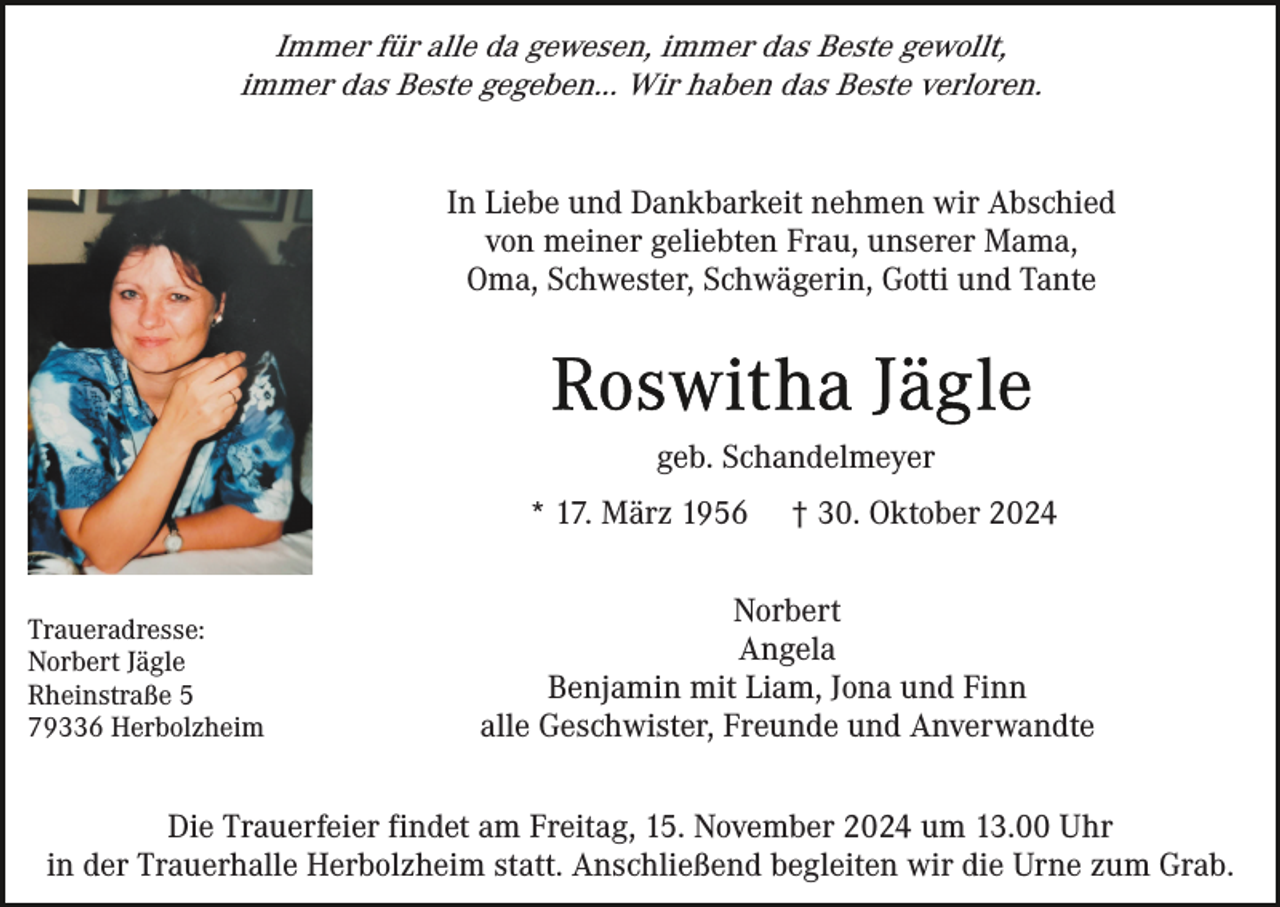 Immer für alle da gewesen, immer das Beste gewollt, immer das Beste gegeben... Wir haben das Beste verloren.

In Liebe und Dankbarkeit nehmen wir Abschied von meiner geliebten Frau, unserer Mama, Oma, Schwester, Schwägerin, Gotti und Tante

Roswitha Jägle

geb. Schandelmeyer

* 17. März 1956 † 30. Oktober 2024

Traueradresse:
Norbert Jägle
Rheinstraße 5
79336 Herbolzheim

Norbert
Angela
Benjamin mit Liam, Jona und Finn
alle Geschwister, Freunde und Anverwandte

Die Trauerfeier findet am Freitag, 15. November 2024 um 13.00 Uhr in der Trauerhalle Herbolzheim statt. Anschließend begleiten wir die Urne zum Grab.